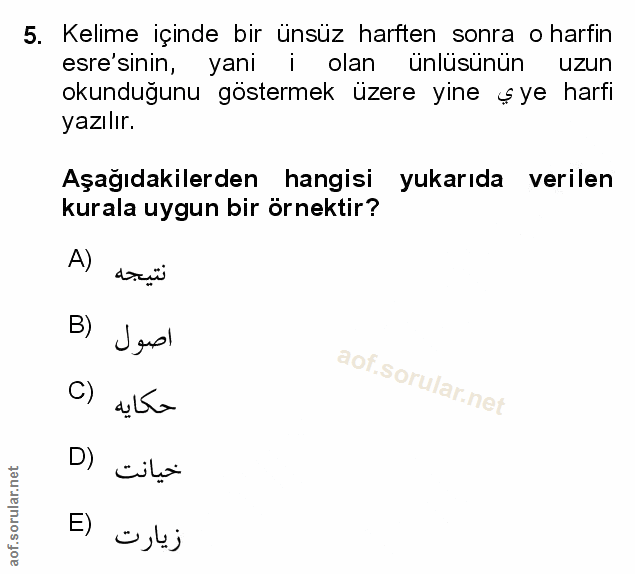 5. Kelime içinde bir ünsüz harften sonra o harfin esre'sinin, yani i olan ünlüsünün uzun okunduğunu göstermek üzere yine ي ye harfi yazılır.

Aşağıdakilerden hangisi yukarıda verilen kurala uygun bir örnektir?

A) نتيجه

B) اصول

C) حكايه

D) خيانت

E) زيارت

aof.sorular.net

aof.sorular.net